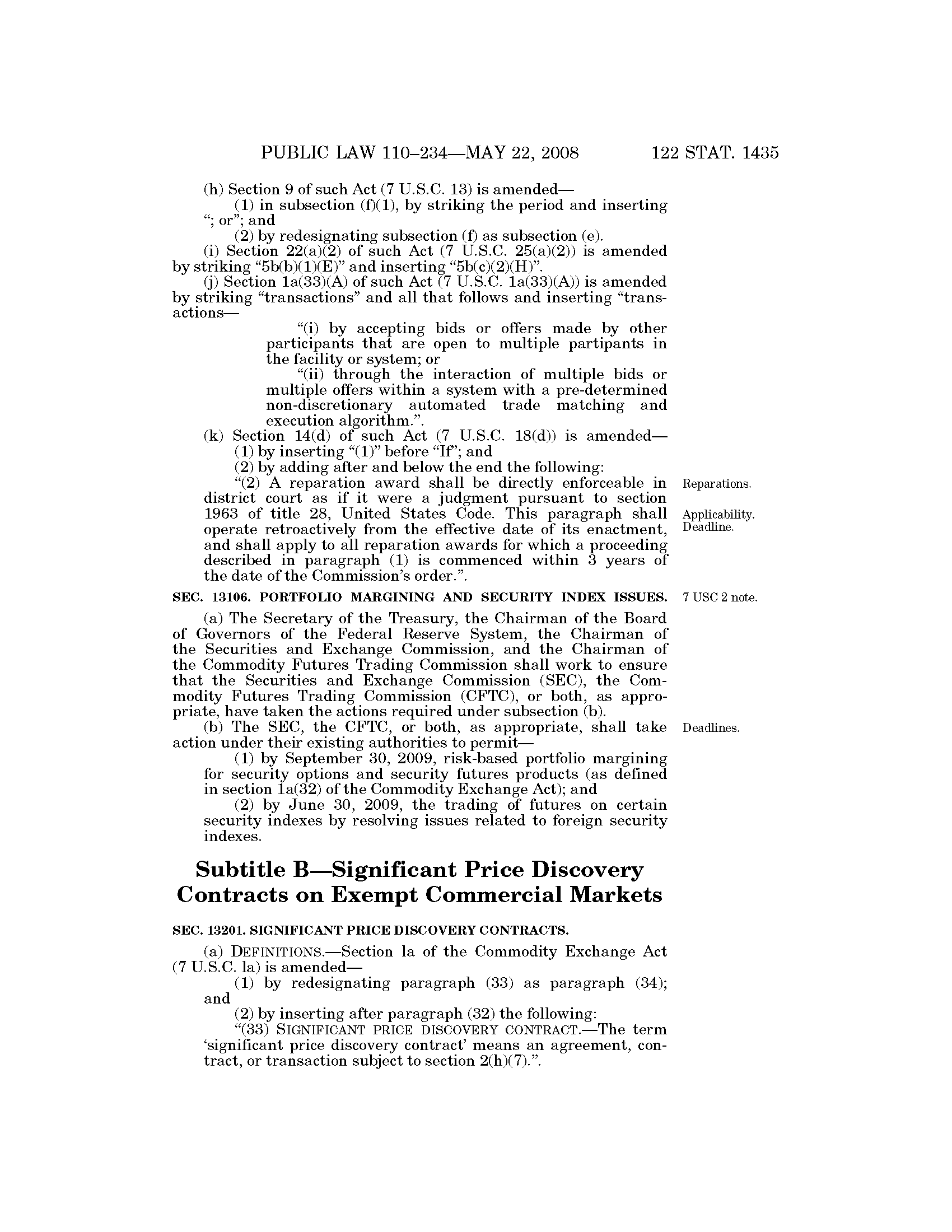 PUBLIC LAW 110–234—MAY 22, 2008 122 STAT. 1435

(h) Section 9 of such Act (7 U.S.C. 13) is amended—

(1) in subsection (f)(1), by striking the period and inserting "; or"; and

(2) by redesignating subsection (f) as subsection (e).

(i) Section 22(a)(2) of such Act (7 U.S.C. 25(a)(2)) is amended by striking "5b(b)(1)(E)" and inserting "5b(c)(2)(H)".

(j) Section 1a(33)(A) of such Act (7 U.S.C. 1a(33)(A)) is amended by striking "transactions" and all that follows and inserting "transactions—

"(i) by accepting bids or offers made by other participants that are open to multiple partipants in the facility or system; or

"(ii) through the interaction of multiple bids or multiple offers within a system with a pre-determined non-discretionary automated trade matching and execution algorithm.".

(k) Section 14(d) of such Act (7 U.S.C. 18(d)) is amended—

(1) by inserting "(1)" before "If"; and

(2) by adding after and below the end the following:

"(2) A reparation award shall be directly enforceable in district court as if it were a judgment pursuant to section 1963 of title 28, United States Code. This paragraph shall operate retroactively from the effective date of its enactment, and shall apply to all reparation awards for which a proceeding described in paragraph (1) is commenced within 3 years of the date of the Commission's order.".

Reparations.

Applicability.
Deadline.

SEC. 13106. PORTFOLIO MARGINING AND SECURITY INDEX ISSUES.

7 USC 2 note.

(a) The Secretary of the Treasury, the Chairman of the Board of Governors of the Federal Reserve System, the Chairman of the Securities and Exchange Commission, and the Chairman of the Commodity Futures Trading Commission shall work to ensure that the Securities and Exchange Commission (SEC), the Commodity Futures Trading Commission (CFTC), or both, as appropriate, have taken the actions required under subsection (b).

(b) The SEC, the CFTC, or both, as appropriate, shall take action under their existing authorities to permit—

Deadlines.

(1) by September 30, 2009, risk-based portfolio margining for security options and security futures products (as defined in section 1a(32) of the Commodity Exchange Act); and

(2) by June 30, 2009, the trading of futures on certain security indexes by resolving issues related to foreign security indexes.

Subtitle B—Significant Price Discovery Contracts on Exempt Commercial Markets

SEC. 13201. SIGNIFICANT PRICE DISCOVERY CONTRACTS.

(a) DEFINITIONS.—Section la of the Commodity Exchange Act (7 U.S.C. la) is amended—

(1) by redesignating paragraph (33) as paragraph (34); and

(2) by inserting after paragraph (32) the following:

"(33) SIGNIFICANT PRICE DISCOVERY CONTRACT.—The term 'significant price discovery contract' means an agreement, contract, or transaction subject to section 2(h)(7).".